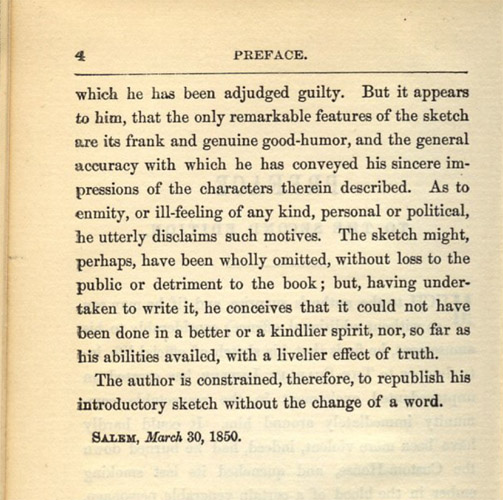 4 PREFACE.

which he has been adjudged guilty. But it appears to him, that the only remarkable features of the sketch are its frank and genuine good-humor, and the general accuracy with which he has conveyed his sincere impressions of the characters therein described. As to enmity, or ill-feeling of any kind, personal or political, he utterly disclaims such motives. The sketch might, perhaps, have been wholly omitted, without loss to the public or detriment to the book; but, having undertaken to write it, he conceives that it could not have been done in a better or a kindlier spirit, nor, so far as his abilities availed, with a livelier effect of truth.

The author is constrained, therefore, to republish his introductory sketch without the change of a word.

SALEM, March 30, 1850.